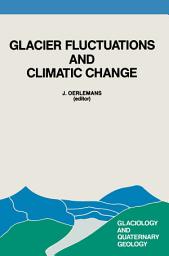 GLACIER FLUCTUATIONS AND CLIMATIC CHANGE

J. OERLEMANS
(editor)

GLACIOLOGY AND QUATERNARY GEOLOGY